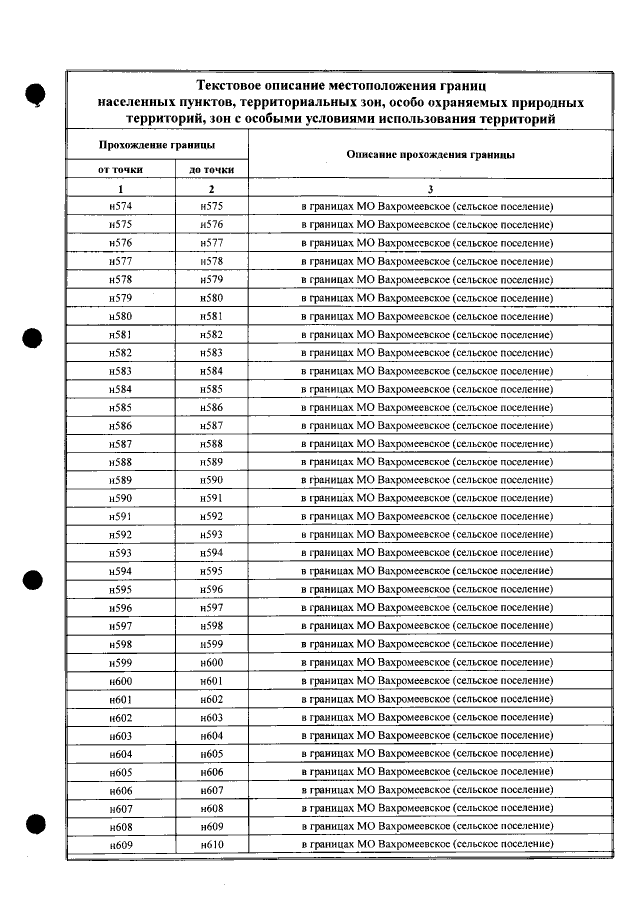 Текстовое описание местоположения границ населенных пунктов, территориальных зон, особо охраняемых природных территорий, зон с особыми условиями использования территорий

| Прохождение границы | | Описание прохождения границы |
|---|---|---|
| от точки | до точки | |
| 1 | 2 | 3 |
| н574 | н575 | в границах МО Вахромеевское (сельское поселение) |
| н575 | н576 | в границах МО Вахромеевское (сельское поселение) |
| н576 | н577 | в границах МО Вахромеевское (сельское поселение) |
| н577 | н578 | в границах МО Вахромеевское (сельское поселение) |
| н578 | н579 | в границах МО Вахромеевское (сельское поселение) |
| н579 | н580 | в границах МО Вахромеевское (сельское поселение) |
| н580 | н581 | в границах МО Вахромеевское (сельское поселение) |
| н581 | н582 | в границах МО Вахромеевское (сельское поселение) |
| н582 | н583 | в границах МО Вахромеевское (сельское поселение) |
| н583 | н584 | в границах МО Вахромеевское (сельское поселение) |
| н584 | н585 | в границах МО Вахромеевское (сельское поселение) |
| н585 | н586 | в границах МО Вахромеевское (сельское поселение) |
| н586 | н587 | в границах МО Вахромеевское (сельское поселение) |
| н587 | н588 | в границах МО Вахромеевское (сельское поселение) |
| н588 | н589 | в границах МО Вахромеевское (сельское поселение) |
| н589 | н590 | в границах МО Вахромеевское (сельское поселение) |
| н590 | н591 | в границах МО Вахромеевское (сельское поселение) |
| н591 | н592 | в границах МО Вахромеевское (сельское поселение) |
| н592 | н593 | в границах МО Вахромеевское (сельское поселение) |
| н593 | н594 | в границах МО Вахромеевское (сельское поселение) |
| н594 | н595 | в границах МО Вахромеевское (сельское поселение) |
| н595 | н596 | в границах МО Вахромеевское (сельское поселение) |
| н596 | н597 | в границах МО Вахромеевское (сельское поселение) |
| н597 | н598 | в границах МО Вахромеевское (сельское поселение) |
| н598 | н599 | в границах МО Вахромеевское (сельское поселение) |
| н599 | н600 | в границах МО Вахромеевское (сельское поселение) |
| н600 | н601 | в границах МО Вахромеевское (сельское поселение) |
| н601 | н602 | в границах МО Вахромеевское (сельское поселение) |
| н602 | н603 | в границах МО Вахромеевское (сельское поселение) |
| н603 | н604 | в границах МО Вахромеевское (сельское поселение) |
| н604 | н605 | в границах МО Вахромеевское (сельское поселение) |
| н605 | н606 | в границах МО Вахромеевское (сельское поселение) |
| н606 | н607 | в границах МО Вахромеевское (сельское поселение) |
| н607 | н608 | в границах МО Вахромеевское (сельское поселение) |
| н608 | н609 | в границах МО Вахромеевское (сельское поселение) |
| н609 | н610 | в границах МО Вахромеевское (сельское поселение) |